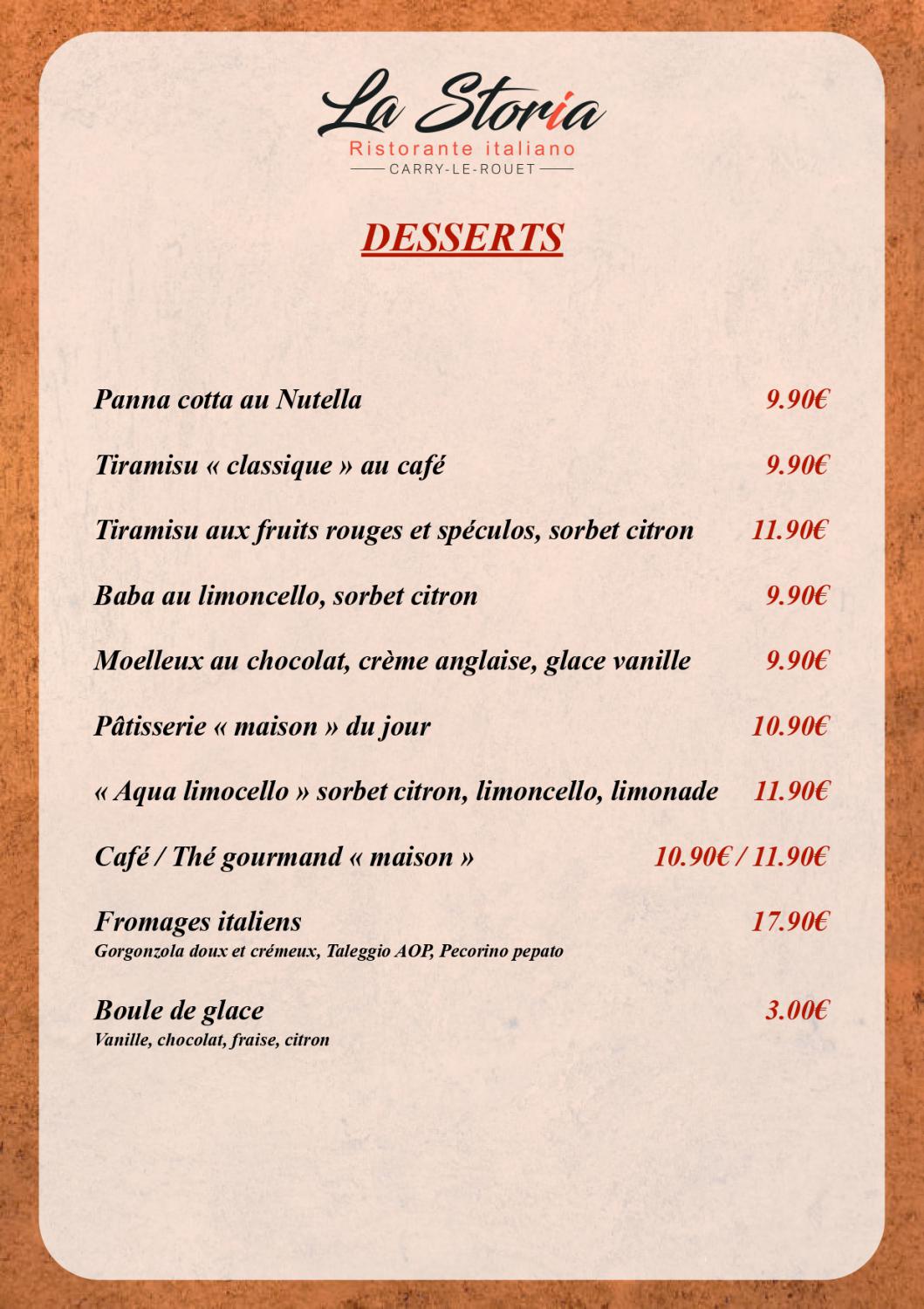 La Storia
Ristorante italiano
CARRY-LE-ROUET

DESSERTS

Panna cotta au Nutella 9.90€

Tiramisu « classique » au café 9.90€

Tiramisu aux fruits rouges et spéculos, sorbet citron 11.90€

Baba au limoncello, sorbet citron 9.90€

Moelleux au chocolat, crème anglaise, glace vanille 9.90€

Pâtisserie « maison » du jour 10.90€

« Aqua limocello » sorbet citron, limoncello, limonade 11.90€

Café / Thé gourmand « maison » 10.90€ / 11.90€

Fromages italiens 17.90€
Gorgonzola doux et crémeux, Taleggio AOP, Pecorino pepato

Boule de glace 3.00€
Vanille, chocolat, fraise, citron